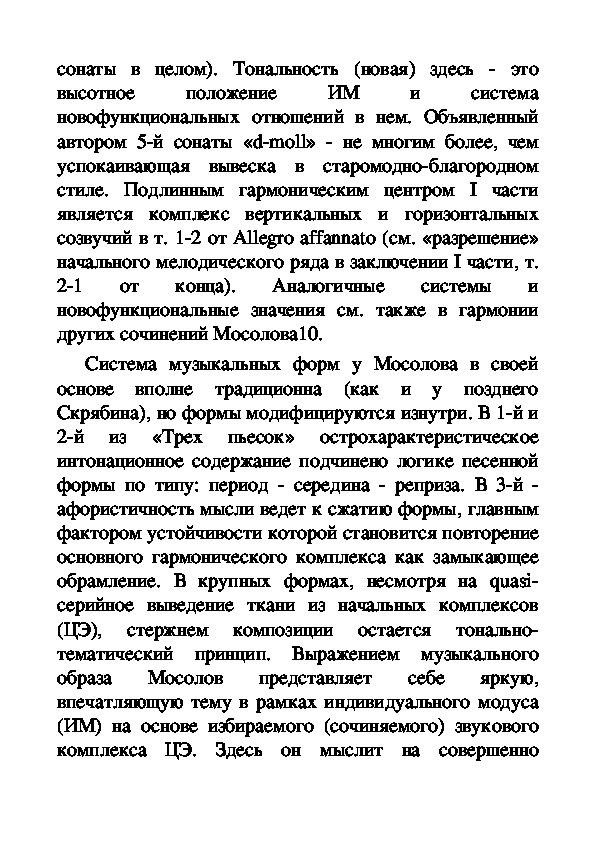 сонаты в целом). Тональность (новая) здесь - это высотное положение ИМ и система новофункциональных отношений в нем. Объявленный автором 5-й сонаты «d-moll» - не многим более, чем успокаивающая вывеска в старомодно-благородном стиле. Подлинным гармоническим центром I части является комплекс вертикальных и горизонтальных созвучий в т. 1-2 от Allegro affannato (см. «разрешение» начального мелодического ряда в заключении I части, т. 2-1 от конца). Аналогичные системы и новофункциональные значения см. также в гармонии других сочинений Мосолова10.

Система музыкальных форм у Мосолова в своей основе вполне традиционна (как и у позднего Скрябина), но формы модифицируются изнутри. В 1-й и 2-й из «Трех пьесок» острохарактеристическое интонационное содержание подчинено логике песенной формы по типу: период - середина - реприза. В 3-й - афористичность мысли ведет к сжатию формы, главным фактором устойчивости которой становится повторение основного гармонического комплекса как замыкающее обрамление. В крупных формах, несмотря на quasi-серийное выведение ткани из начальных комплексов (ЦЭ), стержнем композиции остается тонально-тематический принцип. Выражением музыкального образа Мосолов представляет себе яркую, впечатляющую тему в рамках индивидуального модуса (ИМ) на основе избираемого (сочиняемого) звукового комплекса ЦЭ. Здесь он мыслит на совершенно